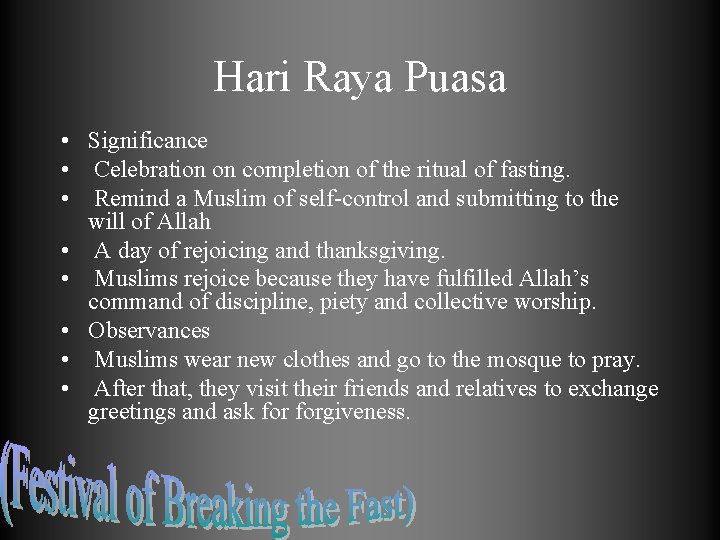 Hari Raya Puasa

• Significance
• Celebration on completion of the ritual of fasting.
• Remind a Muslim of self-control and submitting to the will of Allah
• A day of rejoicing and thanksgiving.
• Muslims rejoice because they have fulfilled Allah's command of discipline, piety and collective worship.
• Observances
• Muslims wear new clothes and go to the mosque to pray.
• After that, they visit their friends and relatives to exchange greetings and ask for forgiveness.

(Festival of Breaking the Fast)